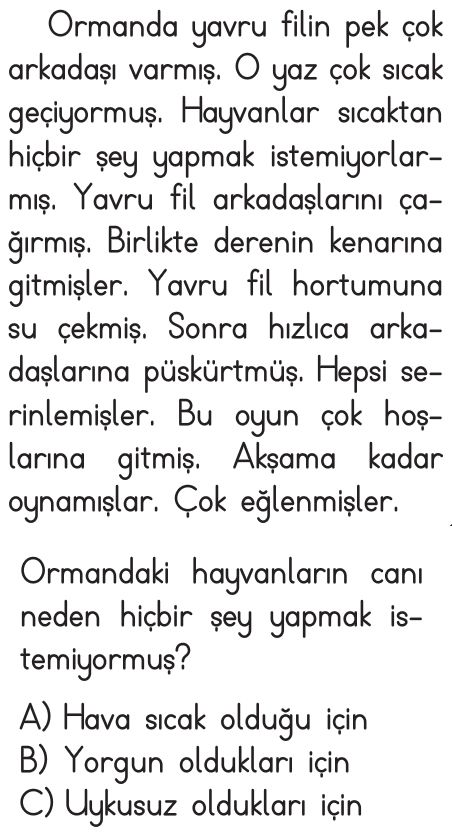 Ormanda yavru filin pek çok arkadaşı varmış. O yaz çok sıcak geçiyormuş. Hayvanlar sıcaktan hiçbir şey yapmak istemiyorlarmış. Yavru fil arkadaşlarını çağırmış. Birlikte derenin kenarına gitmişler. Yavru fil hortumuna su çekmiş. Sonra hızlıca arkadaşlarına püskürtmüş. Hepsi serinlemişler. Bu oyun çok hoşlarına gitmiş. Akşama kadar oynamışlar. Çok eğlenmişler.

Ormandaki hayvanların canı neden hiçbir şey yapmak istemiyormuş?

A) Hava sıcak olduğu için
B) Yorgun oldukları için
C) Uykusuz oldukları için